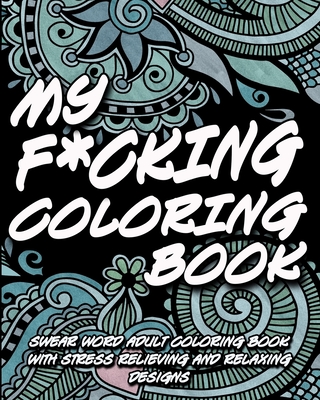 MY F*CKING COLORING BOOK

SWEAR WORD ADULT COLORING BOOK WITH STRESS RELIEVING AND RELAXING DESIGNS